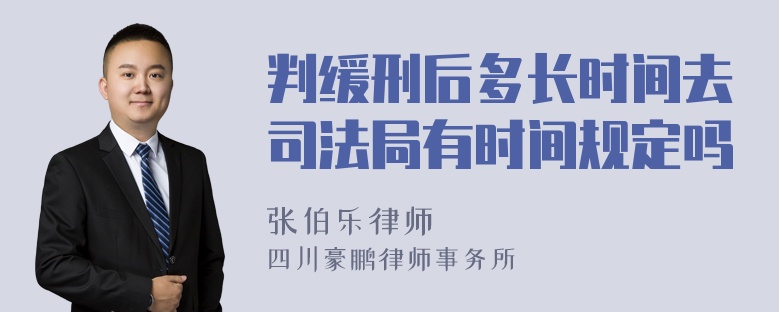 判缓刑后多长时间去司法局有时间规定吗

张伯乐律师
四川豪鹏律师事务所